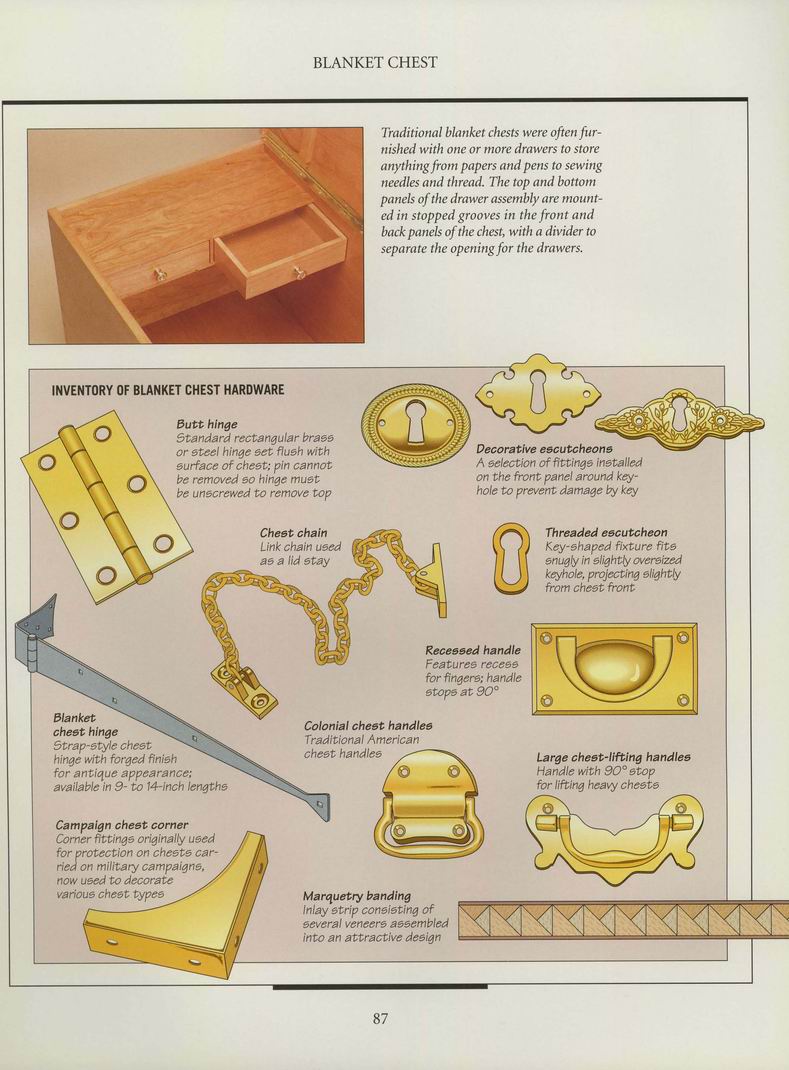 BLANKET CHEST

Traditional blanket chests were often furnished with one or more drawers to store anything from papers and pens to sewing needles and thread. The top and bottom panels of the drawer assembly are mounted in stopped grooves in the front and back panels of the chest, with a divider to separate the opening for the drawers.

INVENTORY OF BLANKET CHEST HARDWARE

Butt hinge
Standard rectangular brass or steel hinge set flush with surface of chest; pin cannot be removed so hinge must be unscrewed to remove top

Decorative escutcheons
A selection of fittings installed on the front panel around keyhole to prevent damage by key

Chest chain
Link chain used as a lid stay

Threaded escutcheon
Key-shaped fixture fits snugly in slightly oversized keyhole, projecting slightly from chest front

Recessed handle
Features recess for fingers; handle stops at 90°

Blanket chest hinge
Strap-style chest hinge with forged finish for antique appearance; available in 9- to 14-inch lengths

Colonial chest handles
Traditional American chest handles

Large chest-lifting handles
Handle with 90° stop for lifting heavy chests

Campaign chest corner
Corner fittings originally used for protection on chests carried on military campaigns, now used to decorate various chest types

Marquetry banding
Inlay strip consisting of several veneers assembled into an attractive design

87